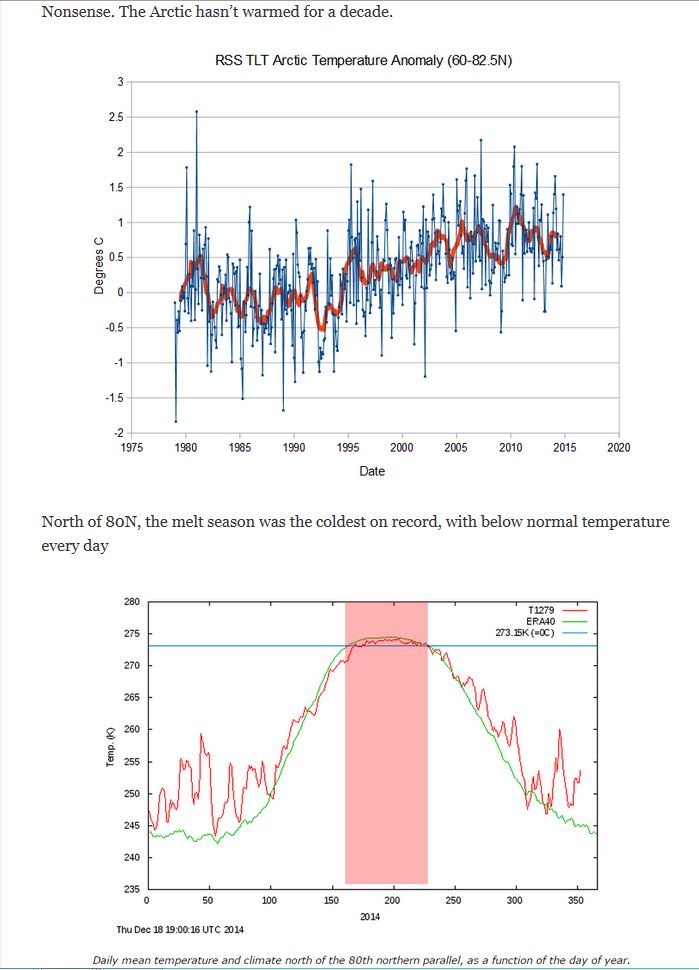 Nonsense. The Arctic hasn't warmed for a decade.

RSS TLT Arctic Temperature Anomaly (60-82.5N)

Degrees C

3
2.5
2
1.5
1
0.5
0
-0.5
-1
-1.5
-2

1975 1980 1985 1990 1995 2000 2005 2010 2015 2020

Date

North of 80N, the melt season was the coldest on record, with below normal temperature every day

T1279
ERA40
273.15K (=0C)

Temp. (K)

280
275
270
265
260
255
250
245
240
235

0 50 100 150 200 250 300 350

2014

Thu Dec 18 19:00:16 UTC 2014

Daily mean temperature and climate north of the 80th northern parallel, as a function of the day of year.